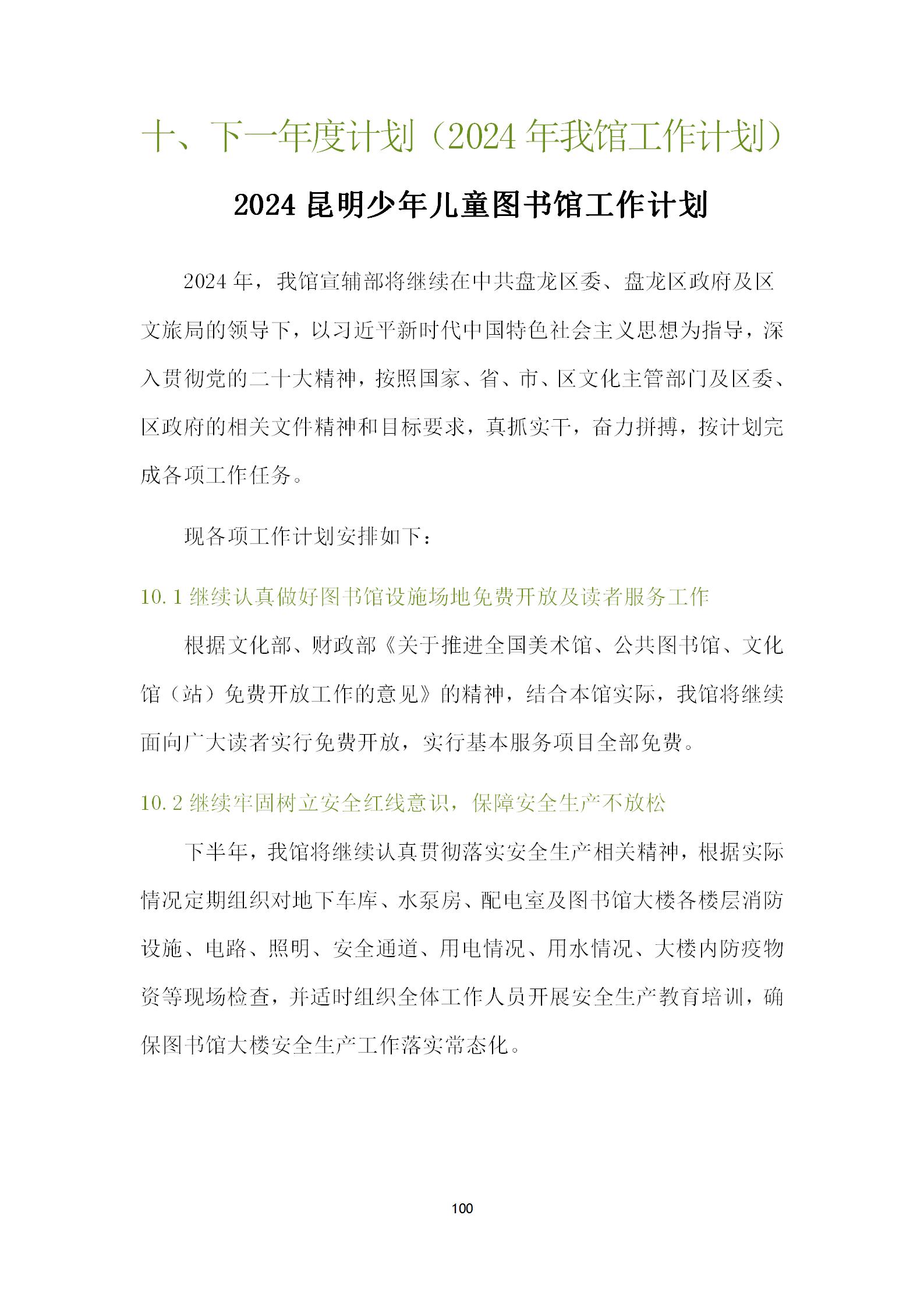 十、下一年度计划（2024 年我馆工作计划）

2024 昆明少年儿童图书馆工作计划

2024 年，我馆宣辅部将继续在中共盘龙区委、盘龙区政府及区文旅局的领导下，以习近平新时代中国特色社会主义思想为指导，深入贯彻党的二十大精神，按照国家、省、市、区文化主管部门及区委、区政府的相关文件精神和目标要求，真抓实干，奋力拼搏，按计划完成各项工作任务。

现各项工作计划安排如下：

10.1 继续认真做好图书馆设施场地免费开放及读者服务工作

根据文化部、财政部《关于推进全国美术馆、公共图书馆、文化馆（站）免费开放工作的意见》的精神，结合本馆实际，我馆将继续面向广大读者实行免费开放，实行基本服务项目全部免费。

10.2 继续牢固树立安全红线意识，保障安全生产不放松

下半年，我馆将继续认真贯彻落实安全生产相关精神，根据实际情况定期组织对地下车库、水泵房、配电室及图书馆大楼各楼层消防设施、电路、照明、安全通道、用电情况、用水情况、大楼内防疫物资等现场检查，并适时组织全体工作人员开展安全生产教育培训，确保图书馆大楼安全生产工作落实常态化。

100